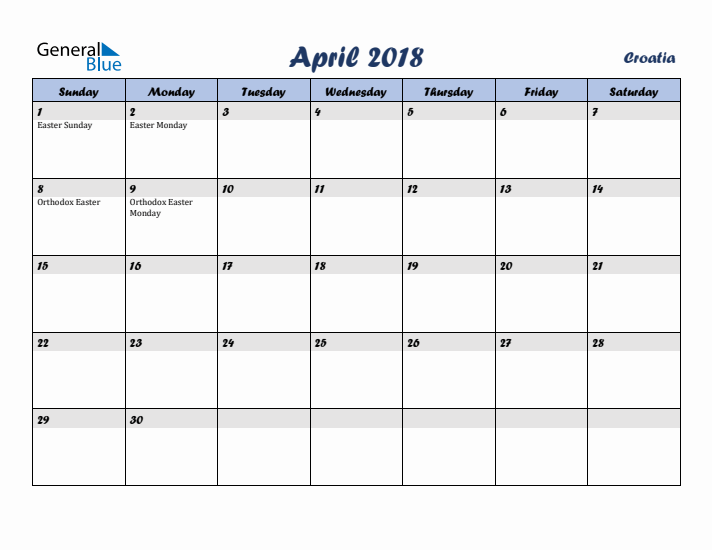 General Blue

April 2018

Croatia

| Sunday | Monday | Tuesday | Wednesday | Thursday | Friday | Saturday |
|---|---|---|---|---|---|---|
| 1 Easter Sunday | 2 Easter Monday | 3 | 4 | 5 | 6 | 7 |
| 8 Orthodox Easter | 9 Orthodox Easter Monday | 10 | 11 | 12 | 13 | 14 |
| 15 | 16 | 17 | 18 | 19 | 20 | 21 |
| 22 | 23 | 24 | 25 | 26 | 27 | 28 |
| 29 | 30 | | | | | |